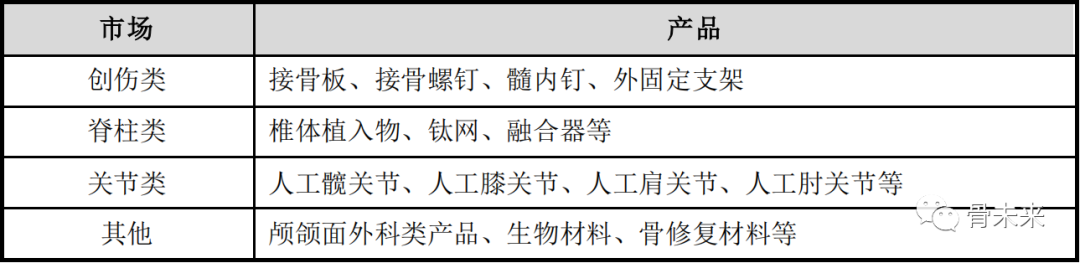 | 市场 | 产品 |
|---|---|
| 创伤类 | 接骨板、接骨螺钉、髓内钉、外固定支架 |
| 脊柱类 | 椎体植入物、钛网、融合器等 |
| 关节类 | 人工髋关节、人工膝关节、人工肩关节、人工肘关节等 |
| 其他 | 颅颌面外科类产品、生物材料、骨修复材料等 |

骨未来